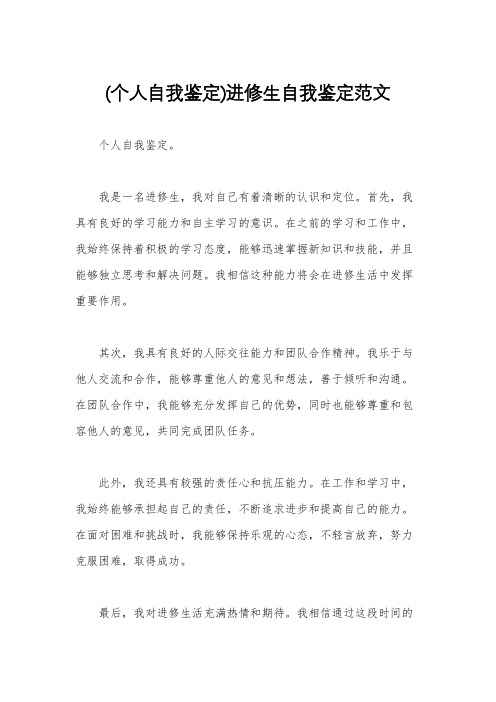 (个人自我鉴定)进修生自我鉴定范文

个人自我鉴定。

我是一名进修生，我对自己有着清晰的认识和定位。首先，我具有良好的学习能力和自主学习的意识。在之前的学习和工作中，我始终保持着积极的学习态度，能够迅速掌握新知识和技能，并且能够独立思考和解决问题。我相信这种能力将会在进修生活中发挥重要作用。

其次，我具有良好的人际交往能力和团队合作精神。我乐于与他人交流和合作，能够尊重他人的意见和想法，善于倾听和沟通。在团队合作中，我能够充分发挥自己的优势，同时也能够尊重和包容他人的意见，共同完成团队任务。

此外，我还具有较强的责任心和抗压能力。在工作和学习中，我始终能够承担起自己的责任，不断追求进步和提高自己的能力。在面对困难和挑战时，我能够保持乐观的心态，不轻言放弃，努力克服困难，取得成功。

最后，我对进修生活充满热情和期待。我相信通过这段时间的